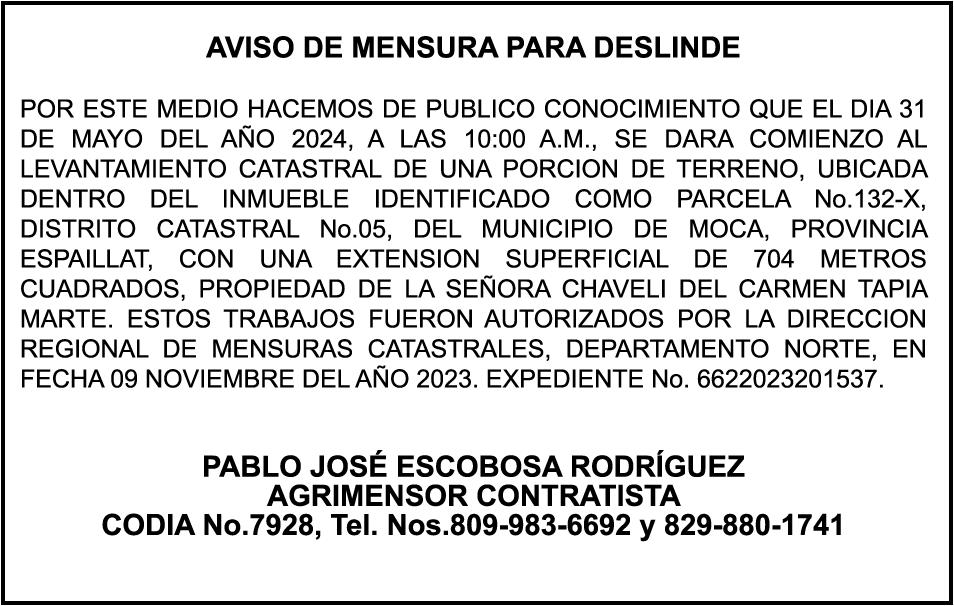 AVISO DE MENSURA PARA DESLINDE

POR ESTE MEDIO HACEMOS DE PUBLICO CONOCIMIENTO QUE EL DIA 31 DE MAYO DEL AÑO 2024, A LAS 10:00 A.M., SE DARA COMIENZO AL LEVANTAMIENTO CATASTRAL DE UNA PORCION DE TERRENO, UBICADA DENTRO DEL INMUEBLE IDENTIFICADO COMO PARCELA No.132-X, DISTRITO CATASTRAL No.05, DEL MUNICIPIO DE MOCA, PROVINCIA ESPAILLAT, CON UNA EXTENSION SUPERFICIAL DE 704 METROS CUADRADOS, PROPIEDAD DE LA SEÑORA CHAVELI DEL CARMEN TAPIA MARTE. ESTOS TRABAJOS FUERON AUTORIZADOS POR LA DIRECCION REGIONAL DE MENSURAS CATASTRALES, DEPARTAMENTO NORTE, EN FECHA 09 NOVIEMBRE DEL AÑO 2023. EXPEDIENTE No. 6622023201537.

PABLO JOSÉ ESCOBOSA RODRÍGUEZ
AGRIMENSOR CONTRATISTA
CODIA No.7928, Tel. Nos.809-983-6692 y 829-880-1741